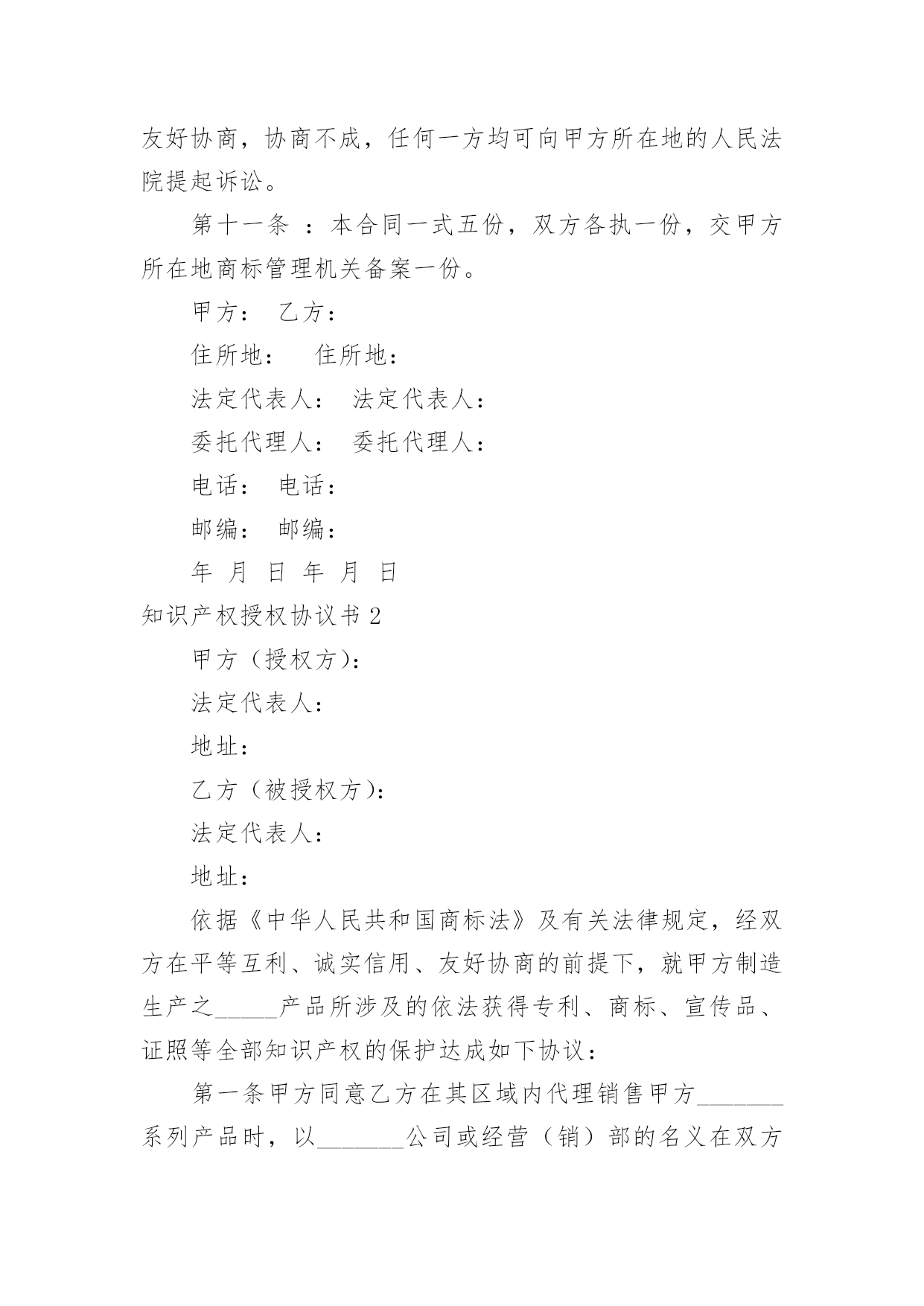 友好协商，协商不成，任何一方均可向甲方所在地的人民法院提起诉讼。

第十一条 ：本合同一式五份，双方各执一份，交甲方所在地商标管理机关备案一份。

甲方： 乙方：

住所地： 住所地：

法定代表人： 法定代表人：

委托代理人： 委托代理人：

电话： 电话：

邮编： 邮编：

年 月 日 年 月 日

知识产权授权协议书 2

甲方（授权方）：

法定代表人：

地址：

乙方（被授权方）：

法定代表人：

地址：

依据《中华人民共和国商标法》及有关法律规定，经双方在平等互利、诚实信用、友好协商的前提下，就甲方制造生产之_____产品所涉及的依法获得专利、商标、宣传品、证照等全部知识产权的保护达成如下协议：

第一条甲方同意乙方在其区域内代理销售甲方_______系列产品时，以_______公司或经营（销）部的名义在双方